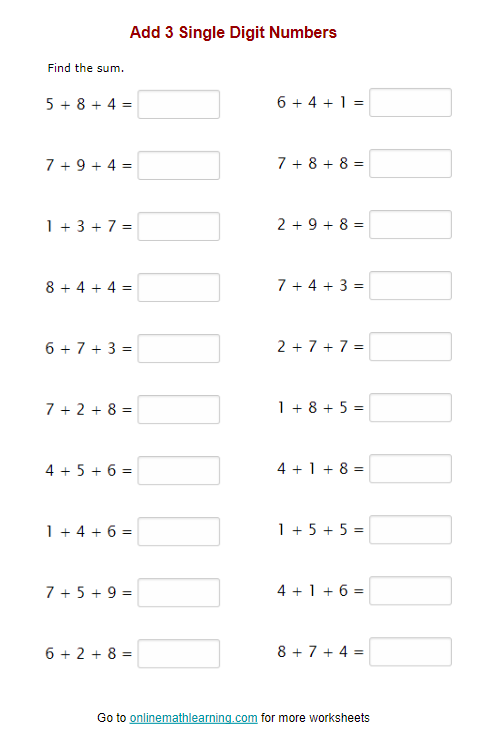 Add 3 Single Digit Numbers

Find the sum.

$5 + 8 + 4 =$

$7 + 9 + 4 =$

$1 + 3 + 7 =$

$8 + 4 + 4 =$

$6 + 7 + 3 =$

$7 + 2 + 8 =$

$4 + 5 + 6 =$

$1 + 4 + 6 =$

$7 + 5 + 9 =$

$6 + 2 + 8 =$

$6 + 4 + 1 =$

$7 + 8 + 8 =$

$2 + 9 + 8 =$

$7 + 4 + 3 =$

$2 + 7 + 7 =$

$1 + 8 + 5 =$

$4 + 1 + 8 =$

$1 + 5 + 5 =$

$4 + 1 + 6 =$

$8 + 7 + 4 =$

Go to onlinemathlearning.com for more worksheets